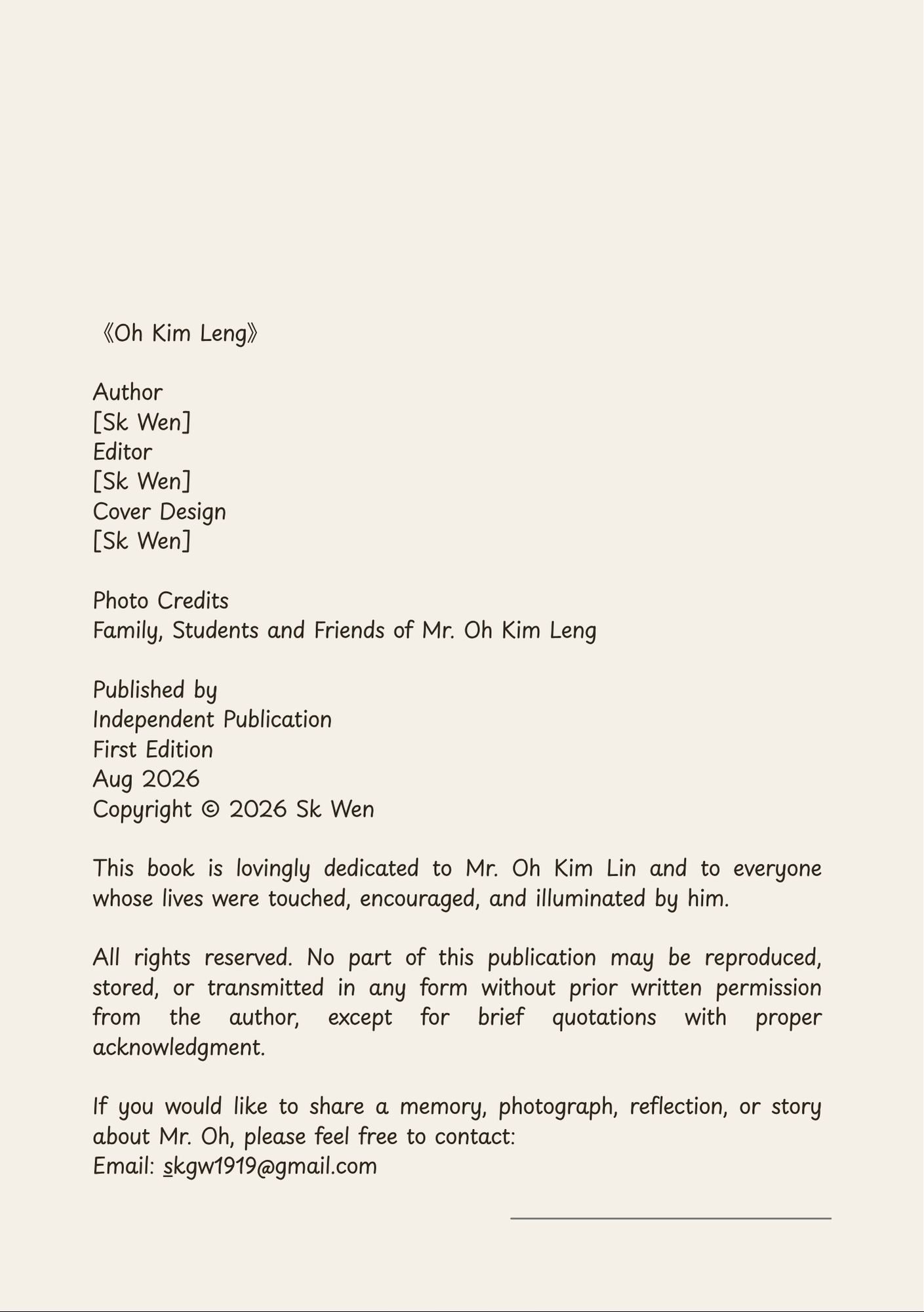 《Oh Kim Leng》

Author
[Sk Wen]
Editor
[Sk Wen]
Cover Design
[Sk Wen]

Photo Credits
Family, Students and Friends of Mr. Oh Kim Leng

Published by
Independent Publication
First Edition
Aug 2026
Copyright © 2026 Sk Wen

This book is lovingly dedicated to Mr. Oh Kim Lin and to everyone whose lives were touched, encouraged, and illuminated by him.

All rights reserved. No part of this publication may be reproduced, stored, or transmitted in any form without prior written permission from the author, except for brief quotations with proper acknowledgment.

If you would like to share a memory, photograph, reflection, or story about Mr. Oh, please feel free to contact:
Email: skgw1919@gmail.com